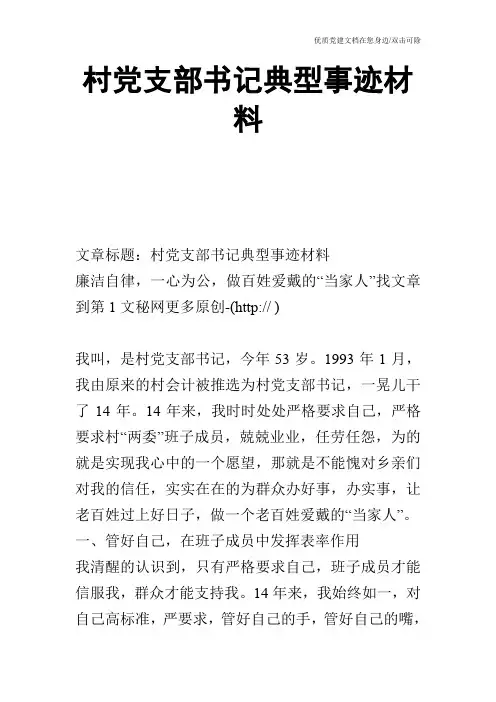 优质党建文档在您身边/双击可除

村党支部书记典型事迹材料

文章标题：村党支部书记典型事迹材料
廉洁自律，一心为公，做百姓爱戴的“当家人”找文章到第 1 文秘网更多原创-(http:// )

我叫，是村党支部书记，今年 53 岁。1993 年 1 月，我由原来的村会计被推选为村党支部书记，一晃儿干了 14 年。14 年来，我时时处处严格要求自己，严格要求村“两委”班子成员，兢兢业业，任劳任怨，为的就是实现我心中的一个愿望，那就是不能愧对乡亲们对我的信任，实实在在的为群众办好事，办实事，让老百姓过上好日子，做一个老百姓爱戴的“当家人”。
一、管好自己，在班子成员中发挥表率作用
我清醒的认识到，只有严格要求自己，班子成员才能信服我，群众才能支持我。14 年来，我始终如一，对自己高标准，严要求，管好自己的手，管好自己的嘴，